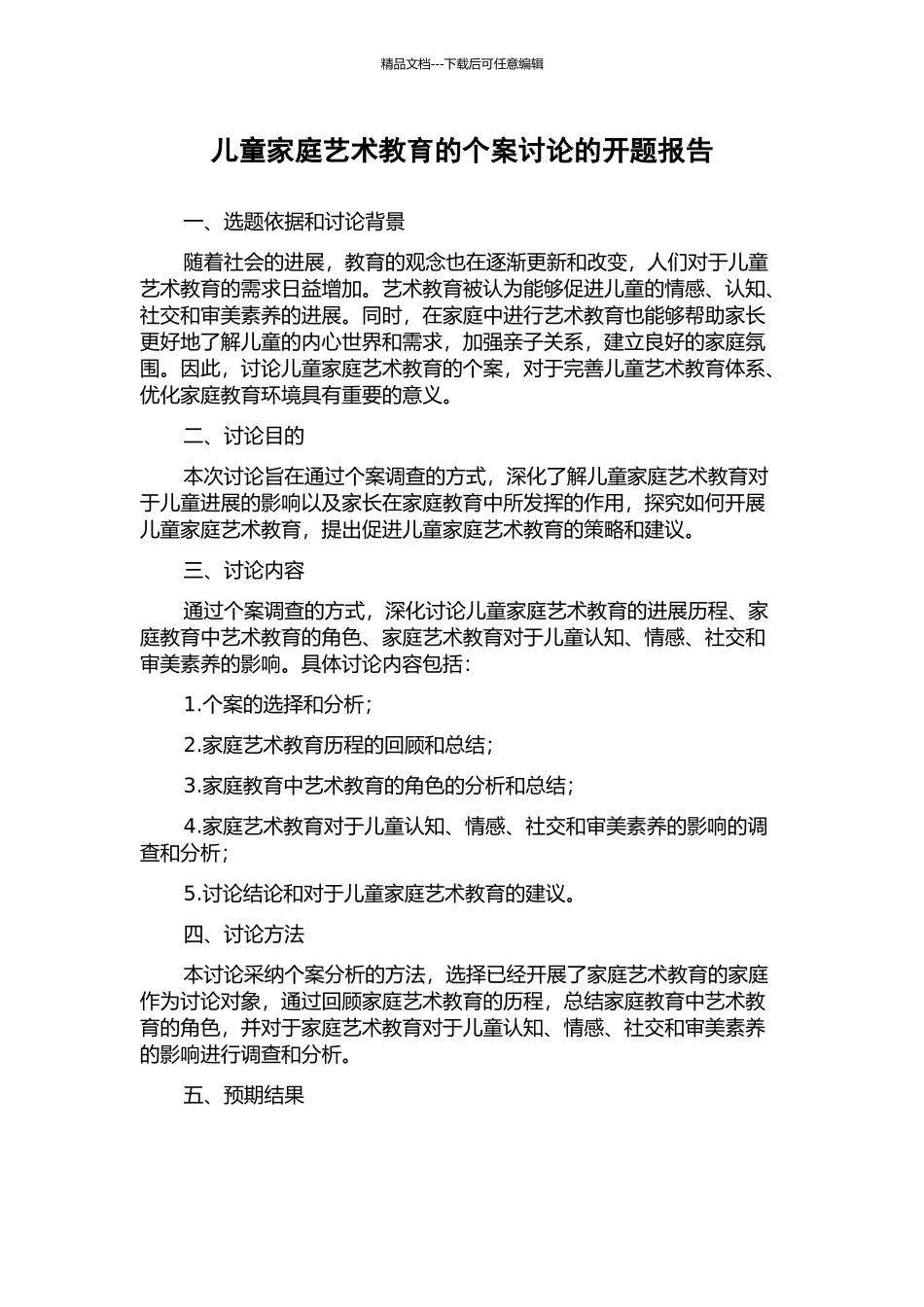 精品文档---下载后可任意编辑

儿童家庭艺术教育的个案讨论的开题报告

一、选题依据和讨论背景

随着社会的进展，教育的观念也在逐渐更新和改变，人们对于儿童艺术教育的需求日益增加。艺术教育被认为能够促进儿童的情感、认知、社交和审美素养的进展。同时，在家庭中进行艺术教育也能够帮助家长更好地了解儿童的内心世界和需求，加强亲子关系，建立良好的家庭氛围。因此，讨论儿童家庭艺术教育的个案，对于完善儿童艺术教育体系、优化家庭教育环境具有重要的意义。

二、讨论目的

本次讨论旨在通过个案调查的方式，深化了解儿童家庭艺术教育对于儿童进展的影响以及家长在家庭教育中所发挥的作用，探究如何开展儿童家庭艺术教育，提出促进儿童家庭艺术教育的策略和建议。

三、讨论内容

通过个案调查的方式，深化讨论儿童家庭艺术教育的进展历程、家庭教育中艺术教育的角色、家庭艺术教育对于儿童认知、情感、社交和审美素养的影响。具体讨论内容包括：

1.个案的选择和分析；

2.家庭艺术教育历程的回顾和总结；

3.家庭教育中艺术教育的角色的分析和总结；

4.家庭艺术教育对于儿童认知、情感、社交和审美素养的影响的调查和分析；

5.讨论结论和对于儿童家庭艺术教育的建议。

四、讨论方法

本讨论采纳个案分析的方法，选择已经开展了家庭艺术教育的家庭作为讨论对象，通过回顾家庭艺术教育的历程，总结家庭教育中艺术教育的角色，并对于家庭艺术教育对于儿童认知、情感、社交和审美素养的影响进行调查和分析。

五、预期结果